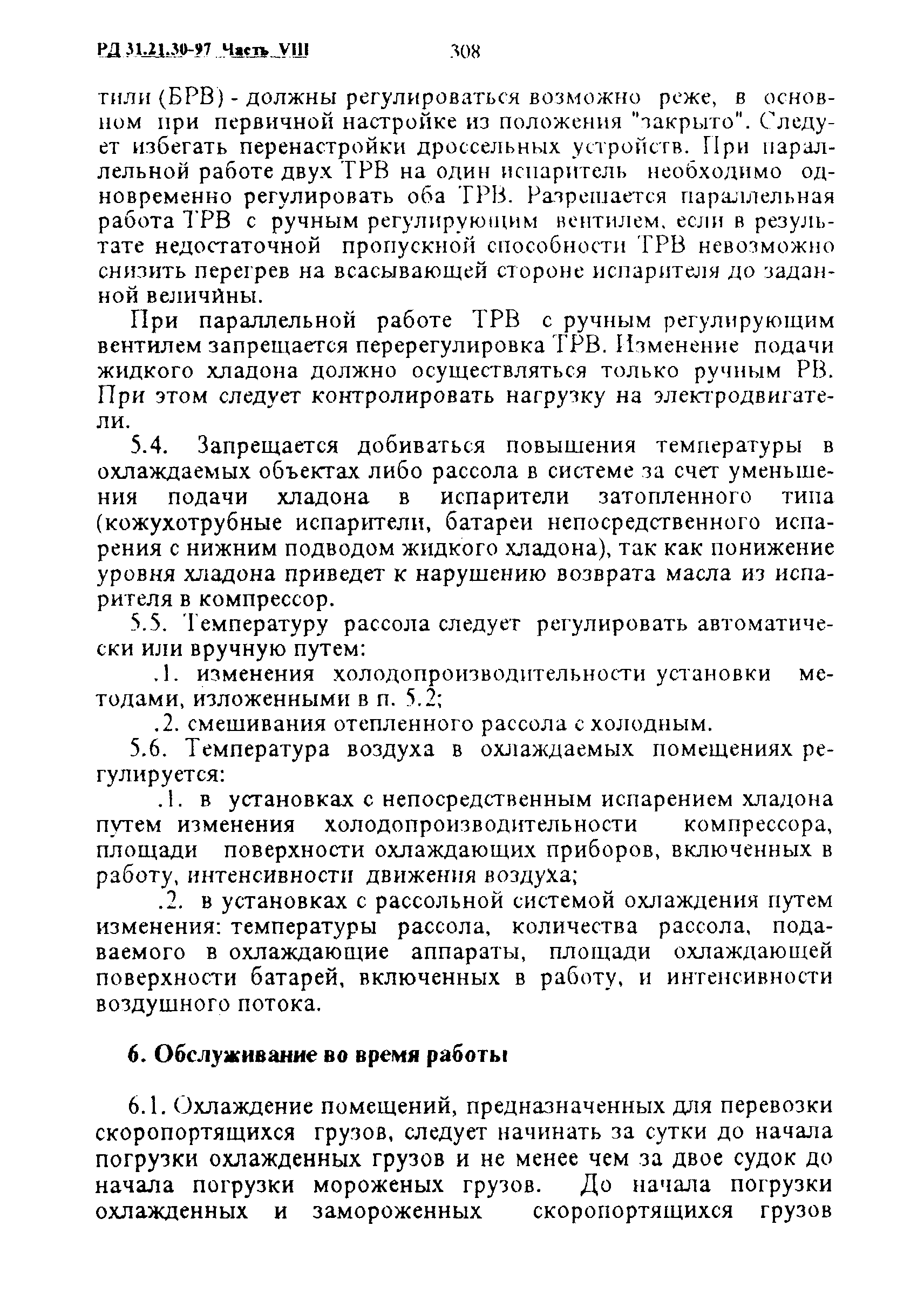 РД 31.21.30-97 Часть VIII 308

тили (БРВ) - должны регулироваться возможно реже, в основном при первичной настройке из положения "закрыто". Следует избегать перенастройки дроссельных устройств. При параллельной работе двух ТРВ на один испаритель необходимо одновременно регулировать оба ТРВ. Разрешается параллельная работа ТРВ с ручным регулирующим вентилем, если в результате недостаточной пропускной способности ТРВ невозможно снизить перегрев на всасывающей стороне испарителя до заданной величины.

При параллельной работе ТРВ с ручным регулирующим вентилем запрещается перерегулировка ТРВ. Изменение подачи жидкого хладона должно осуществляться только ручным РВ. При этом следует контролировать нагрузку на электродвигатели.

5.4. Запрещается добиваться повышения температуры в охлаждаемых объектах либо рассола в системе за счет уменьшения подачи хладона в испарители затопленного типа (кожухотрубные испарители, батареи непосредственного испарения с нижним подводом жидкого хладона), так как понижение уровня хладона приведет к нарушению возврата масла из испарителя в компрессор.

5.5. Температуру рассола следует регулировать автоматически или вручную путем:

.1. изменения холодопроизводительности установки методами, изложенными в п. 5.2;

.2. смешивания отепленного рассола с холодным.

5.6. Температура воздуха в охлаждаемых помещениях регулируется:

.1. в установках с непосредственным испарением хладона путем изменения холодопроизводительности компрессора, площади поверхности охлаждающих приборов, включенных в работу, интенсивности движения воздуха;

.2. в установках с рассольной системой охлаждения путем изменения: температуры рассола, количества рассола, подаваемого в охлаждающие аппараты, площади охлаждающей поверхности батарей, включенных в работу, и интенсивности воздушного потока.

6. Обслуживание во время работы

6.1. Охлаждение помещений, предназначенных для перевозки скоропортящихся грузов, следует начинать за сутки до начала погрузки охлажденных грузов и не менее чем за двое судок до начала погрузки мороженых грузов. До начала погрузки охлажденных и замороженных скоропортящихся грузов